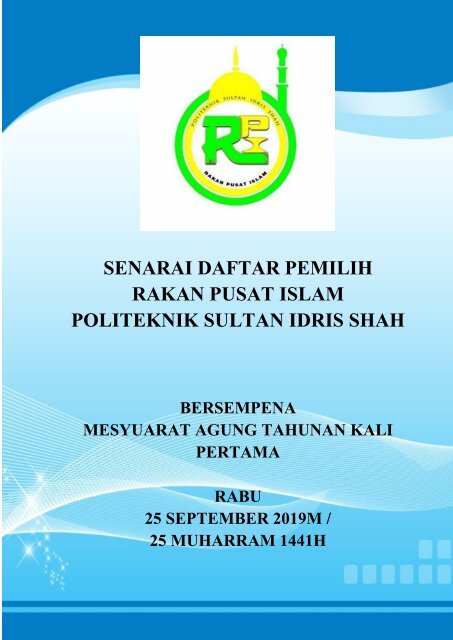 POLITEKNIK SULTAN IDRIS SHAH
RPI
RAKAN PUSAT ISLAM

SENARAI DAFTAR PEMILIH
RAKAN PUSAT ISLAM
POLITEKNIK SULTAN IDRIS SHAH

BERSEMPENA
MESYUARAT AGUNG TAHUNAN KALI PERTAMA

RABU
25 SEPTEMBER 2019M /
25 MUHARRAM 1441H